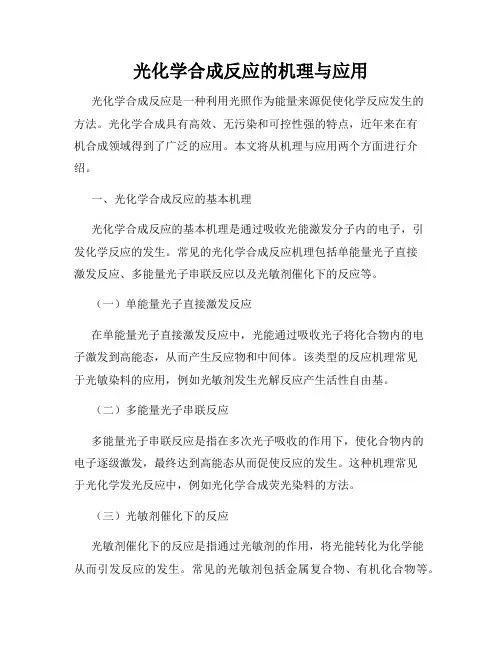 光化学合成反应的机理与应用

光化学合成反应是一种利用光照作为能量来源促使化学反应发生的方法。光化学合成具有高效、无污染和可控性强的特点，近年来在有机合成领域得到了广泛的应用。本文将从机理与应用两个方面进行介绍。

一、光化学合成反应的基本机理

光化学合成反应的基本机理是通过吸收光能激发分子内的电子，引发化学反应的发生。常见的光化学合成反应机理包括单能量光子直接激发反应、多能量光子串联反应以及光敏剂催化下的反应等。

（一）单能量光子直接激发反应

在单能量光子直接激发反应中，光能通过吸收光子将化合物内的电子激发到高能态，从而产生反应物和中间体。该类型的反应机理常见于光敏染料的应用，例如光敏剂发生光解反应产生活性自由基。

（二）多能量光子串联反应

多能量光子串联反应是指在多次光子吸收的作用下，使化合物内的电子逐级激发，最终达到高能态从而促使反应的发生。这种机理常见于光化学发光反应中，例如光化学合成荧光染料的方法。

（三）光敏剂催化下的反应

光敏剂催化下的反应是指通过光敏剂的作用，将光能转化为化学能从而引发反应的发生。常见的光敏剂包括金属复合物、有机化合物等。